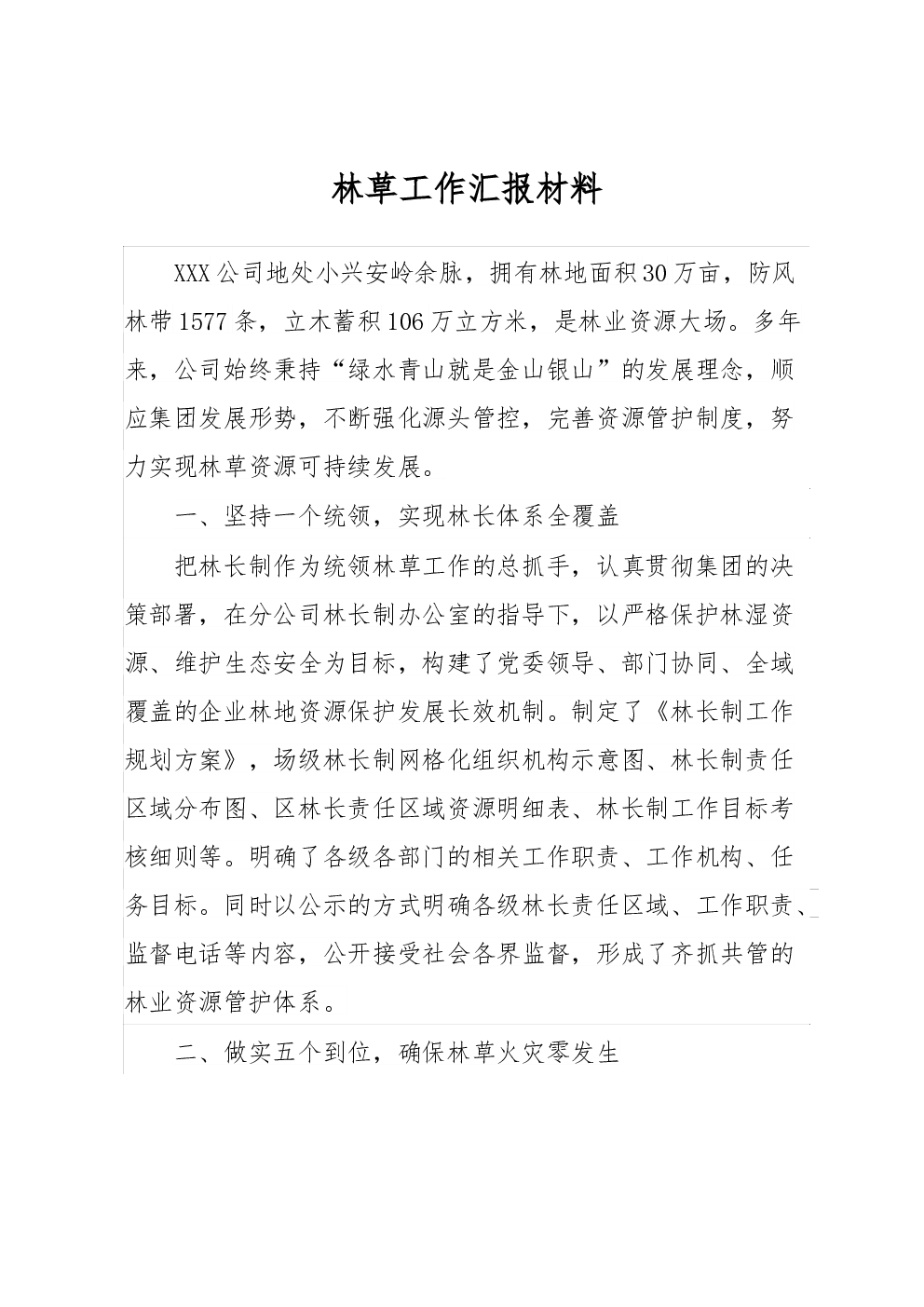 林草工作汇报材料

XXX公司地处小兴安岭余脉，拥有林地面积30万亩，防风林带1577条，立木蓄积106万立方米，是林业资源大场。多年来，公司始终秉持“绿水青山就是金山银山”的发展理念，顺应集团发展形势，不断强化源头管控，完善资源管护制度，努力实现林草资源可持续发展。

一、坚持一个统领，实现林长体系全覆盖

把林长制作为统领林草工作的总抓手，认真贯彻集团的决策部署，在分公司林长制办公室的指导下，以严格保护林湿资源、维护生态安全为目标，构建了党委领导、部门协同、全域覆盖的企业林地资源保护发展长效机制。制定了《林长制工作规划方案》，场级林长制网格化组织机构示意图、林长制责任区域分布图、区林长责任区域资源明细表、林长制工作目标考核细则等。明确了各级各部门的相关工作职责、工作机构、任务目标。同时以公示的方式明确各级林长责任区域、工作职责、监督电话等内容，公开接受社会各界监督，形成了齐抓共管的林业资源管护体系。

二、做实五个到位，确保林草火灾零发生